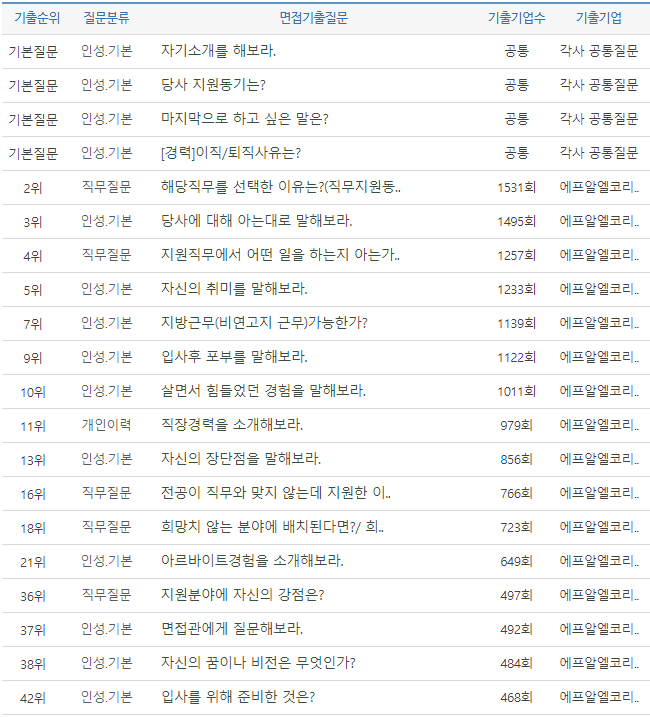 | 기출순위 | 질문분류 | 면접기출질문 | 기출기업수 | 기출기업 |
|---|---|---|---|---|
| 기본질문 | 인성.기본 | 자기소개를 해보라. | 공통 | 각사 공통질문 |
| 기본질문 | 인성.기본 | 당사 지원동기는? | 공통 | 각사 공통질문 |
| 기본질문 | 인성.기본 | 마지막으로 하고 싶은 말은? | 공통 | 각사 공통질문 |
| 기본질문 | 인성.기본 | [경력]이직/퇴직사유는? | 공통 | 각사 공통질문 |
| 2위 | 직무질문 | 해당직무를 선택한 이유는?(직무지원동.. | 1531회 | 에프알엘코리.. |
| 3위 | 인성.기본 | 당사에 대해 아는대로 말해보라. | 1495회 | 에프알엘코리.. |
| 4위 | 직무질문 | 지원직무에서 어떤 일을 하는지 아는가.. | 1257회 | 에프알엘코리.. |
| 5위 | 인성.기본 | 자신의 취미를 말해보라. | 1233회 | 에프알엘코리.. |
| 7위 | 인성.기본 | 지방근무(비연고지 근무)가능한가? | 1139회 | 에프알엘코리.. |
| 9위 | 인성.기본 | 입사후 포부를 말해보라. | 1122회 | 에프알엘코리.. |
| 10위 | 인성.기본 | 살면서 힘들었던 경험을 말해보라. | 1011회 | 에프알엘코리.. |
| 11위 | 개인이력 | 직장경력을 소개해보라. | 979회 | 에프알엘코리.. |
| 13위 | 인성.기본 | 자신의 장단점을 말해보라. | 856회 | 에프알엘코리.. |
| 16위 | 직무질문 | 전공이 직무와 맞지 않는데 지원한 이.. | 766회 | 에프알엘코리.. |
| 18위 | 직무질문 | 희망치 않는 분야에 배치된다면?/ 희.. | 723회 | 에프알엘코리.. |
| 21위 | 인성.기본 | 아르바이트경험을 소개해보라. | 649회 | 에프알엘코리.. |
| 36위 | 직무질문 | 지원분야에 자신의 강점은? | 497회 | 에프알엘코리.. |
| 37위 | 인성.기본 | 면접관에게 질문해보라. | 492회 | 에프알엘코리.. |
| 38위 | 인성.기본 | 자신의 꿈이나 비전은 무엇인가? | 484회 | 에프알엘코리.. |
| 42위 | 인성.기본 | 입사를 위해 준비한 것은? | 468회 | 에프알엘코리.. |